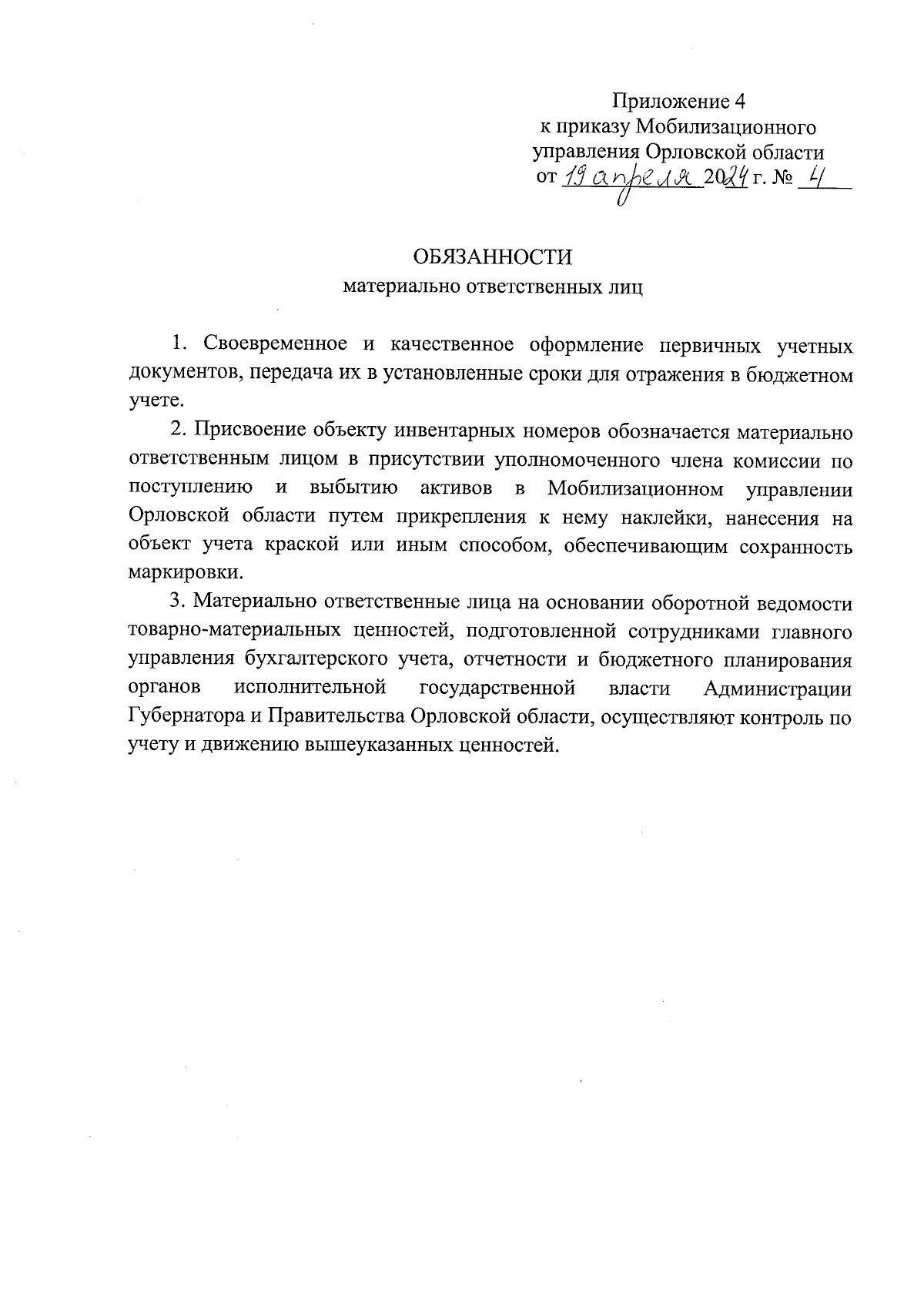 Приложение 4
к приказу Мобилизационного управления Орловской области
от 19 апреля 2024 г. № 4

ОБЯЗАННОСТИ
материально ответственных лиц

1. Своевременное и качественное оформление первичных учетных документов, передача их в установленные сроки для отражения в бюджетном учете.

2. Присвоение объекту инвентарных номеров обозначается материально ответственным лицом в присутствии уполномоченного члена комиссии по поступлению и выбытию активов в Мобилизационном управлении Орловской области путем прикрепления к нему наклейки, нанесения на объект учета краской или иным способом, обеспечивающим сохранность маркировки.

3. Материально ответственные лица на основании оборотной ведомости товарно-материальных ценностей, подготовленной сотрудниками главного управления бухгалтерского учета, отчетности и бюджетного планирования органов исполнительной государственной власти Администрации Губернатора и Правительства Орловской области, осуществляют контроль по учету и движению вышеуказанных ценностей.